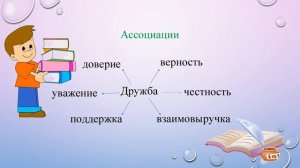 Ассоциации

доверие

верность

уважение

Дружба

честность

поддержка

взаимовыручка